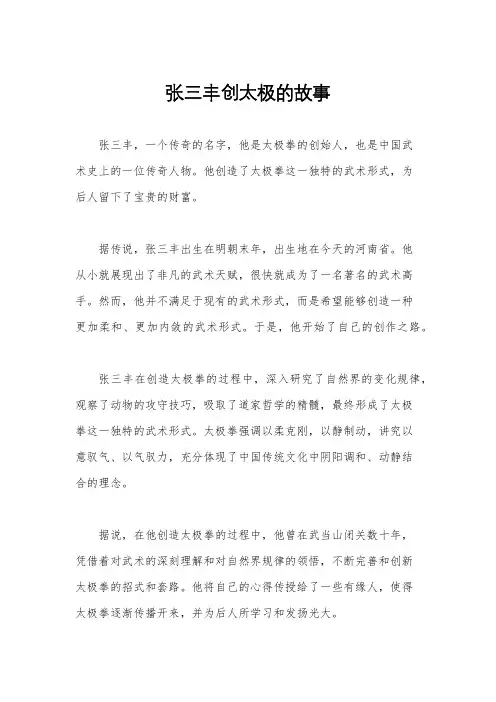 张三丰创太极的故事

张三丰，一个传奇的名字，他是太极拳的创始人，也是中国武术史上的一位传奇人物。他创造了太极拳这一独特的武术形式，为后人留下了宝贵的财富。

据传说，张三丰出生在明朝末年，出生地在今天的河南省。他从小就展现出了非凡的武术天赋，很快就成为了一名著名的武术高手。然而，他并不满足于现有的武术形式，而是希望能够创造一种更加柔和、更加内敛的武术形式。于是，他开始了自己的创作之路。

张三丰在创造太极拳的过程中，深入研究了自然界的变化规律，观察了动物的攻守技巧，吸取了道家哲学的精髓，最终形成了太极拳这一独特的武术形式。太极拳强调以柔克刚，以静制动，讲究以意驭气、以气驭力，充分体现了中国传统文化中阴阳调和、动静结合的理念。

据说，在他创造太极拳的过程中，他曾在武当山闭关数十年，凭借着对武术的深刻理解和对自然界规律的领悟，不断完善和创新太极拳的招式和套路。他将自己的心得传授给了一些有缘人，使得太极拳逐渐传播开来，并为后人所学习和发扬光大。